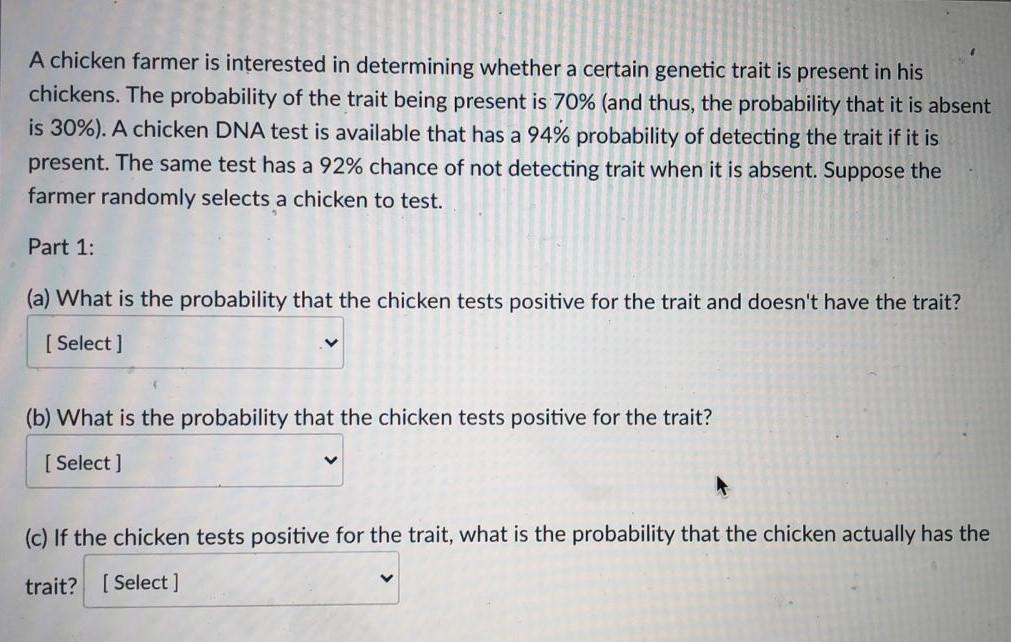 A chicken farmer is interested in determining whether a certain genetic trait is present in his chickens. The probability of the trait being present is 70% (and thus, the probability that it is absent is 30%). A chicken DNA test is available that has a 94% probability of detecting the trait if it is present. The same test has a 92% chance of not detecting trait when it is absent. Suppose the farmer randomly selects a chicken to test.

Part 1:

(a) What is the probability that the chicken tests positive for the trait and doesn't have the trait?

[ Select ]

(b) What is the probability that the chicken tests positive for the trait?

[ Select ]

(c) If the chicken tests positive for the trait, what is the probability that the chicken actually has the trait?

[ Select ]